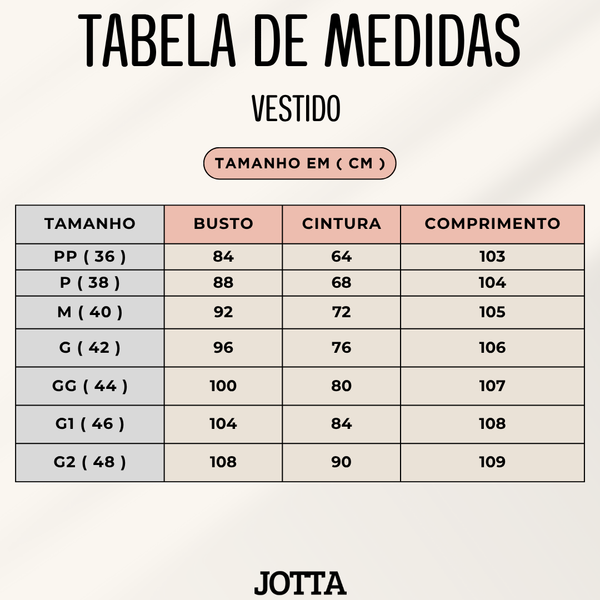 TABELA DE MEDIDAS

VESTIDO

TAMANHO EM ( CM )

| TAMANHO | BUSTO | CINTURA | COMPRIMENTO |
|---|---|---|---|
| PP ( 36 ) | 84 | 64 | 103 |
| P ( 38 ) | 88 | 68 | 104 |
| M ( 40 ) | 92 | 72 | 105 |
| G ( 42 ) | 96 | 76 | 106 |
| GG ( 44 ) | 100 | 80 | 107 |
| G1 ( 46 ) | 104 | 84 | 108 |
| G2 ( 48 ) | 108 | 90 | 109 |

JOTTA